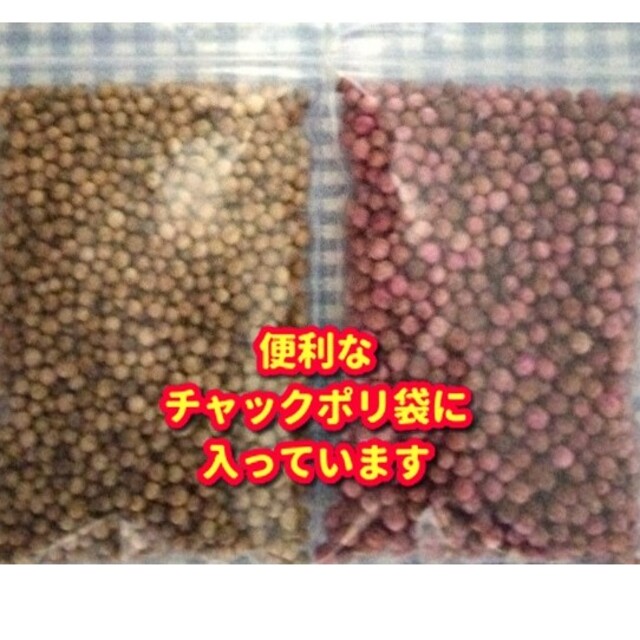 便利な
チャックポリ袋に
入っています